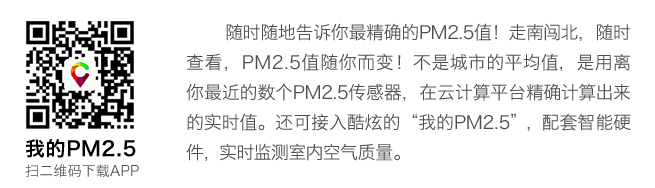 我的PM2.5
扫二维码下载APP

随时随地告诉你最精确的PM2.5值！走南闯北，随时查看，PM2.5值随你而变！不是城市的平均值，是用离你最近的数个PM2.5传感器，在云计算平台精确计算出来的实时值。还可接入酷炫的“我的PM2.5”，配套智能硬件，实时监测室内空气质量。